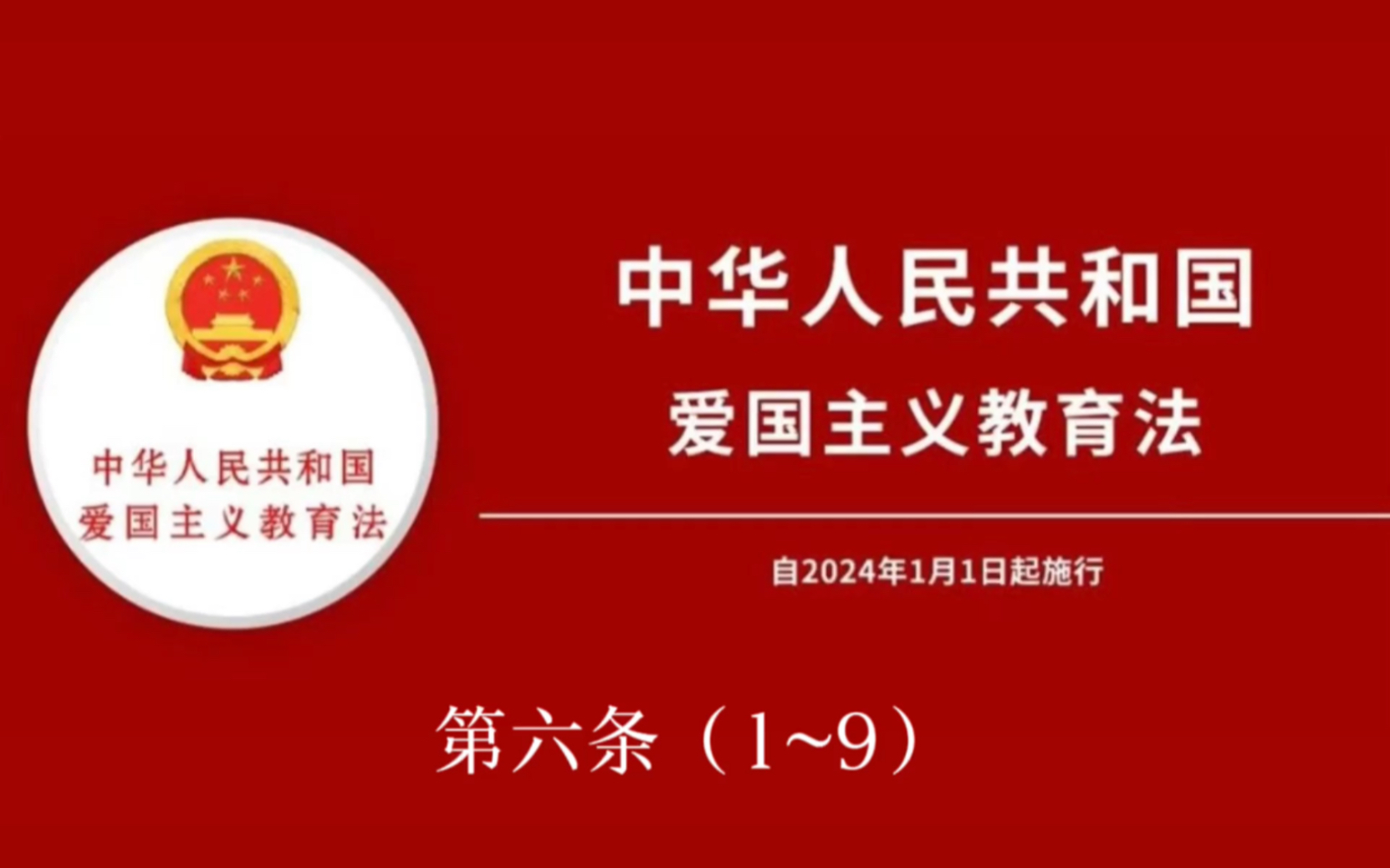 中华人民共和国
爱国主义教育法

中华人民共和国
爱国主义教育法

自2024年1月1日起施行

第六条（1~9）